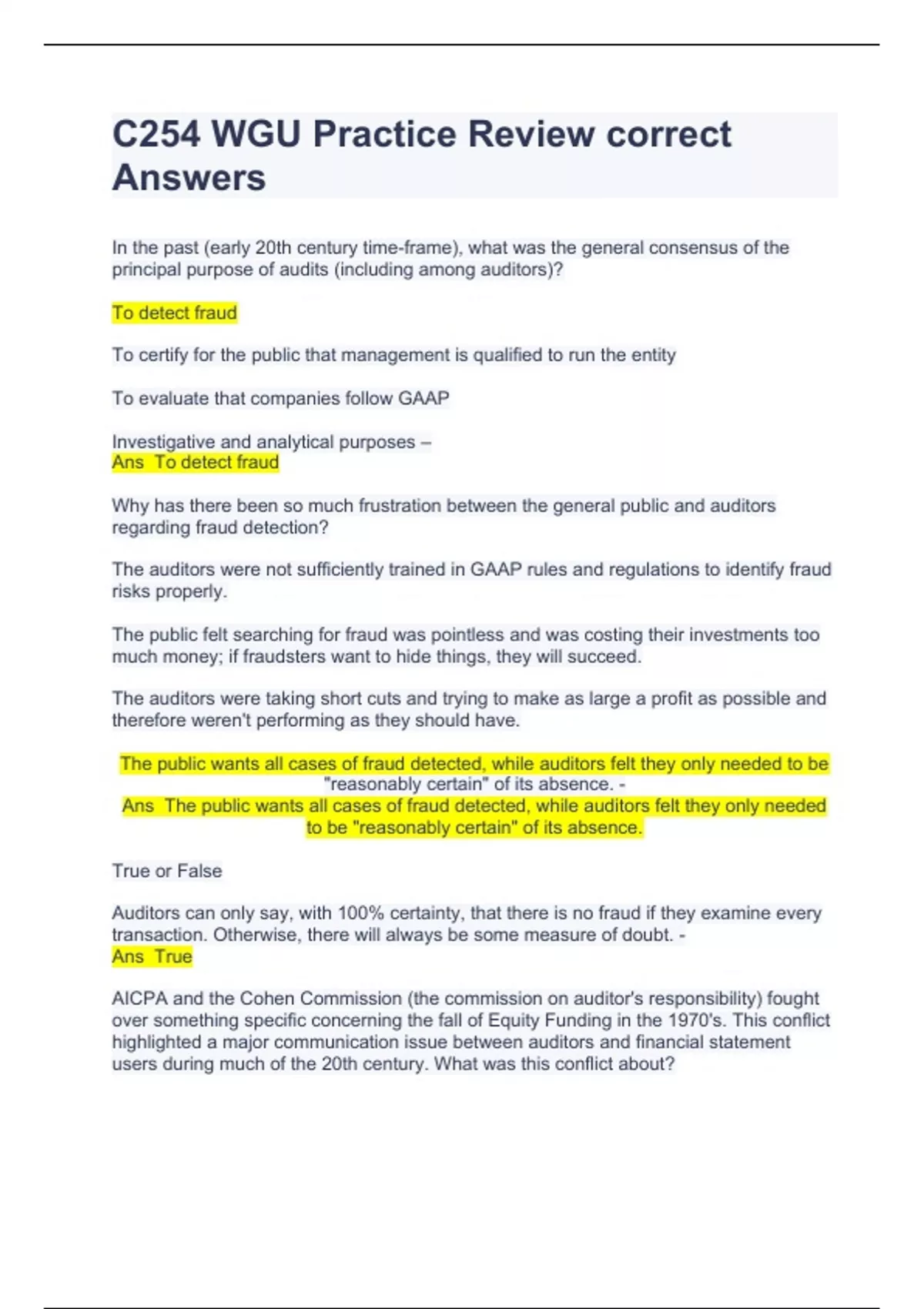 C254 WGU Practice Review correct Answers

In the past (early 20th century time-frame), what was the general consensus of the principal purpose of audits (including among auditors)?

To detect fraud

To certify for the public that management is qualified to run the entity

To evaluate that companies follow GAAP

Investigative and analytical purposes –
Ans To detect fraud

Why has there been so much frustration between the general public and auditors regarding fraud detection?

The auditors were not sufficiently trained in GAAP rules and regulations to identify fraud risks properly.

The public felt searching for fraud was pointless and was costing their investments too much money; if fraudsters want to hide things, they will succeed.

The auditors were taking short cuts and trying to make as large a profit as possible and therefore weren't performing as they should have.

The public wants all cases of fraud detected, while auditors felt they only needed to be "reasonably certain" of its absence. -
Ans The public wants all cases of fraud detected, while auditors felt they only needed to be "reasonably certain" of its absence.

True or False

Auditors can only say, with 100% certainty, that there is no fraud if they examine every transaction. Otherwise, there will always be some measure of doubt. -
Ans True

AICPA and the Cohen Commission (the commission on auditor's responsibility) fought over something specific concerning the fall of Equity Funding in the 1970's. This conflict highlighted a major communication issue between auditors and financial statement users during much of the 20th century. What was this conflict about?